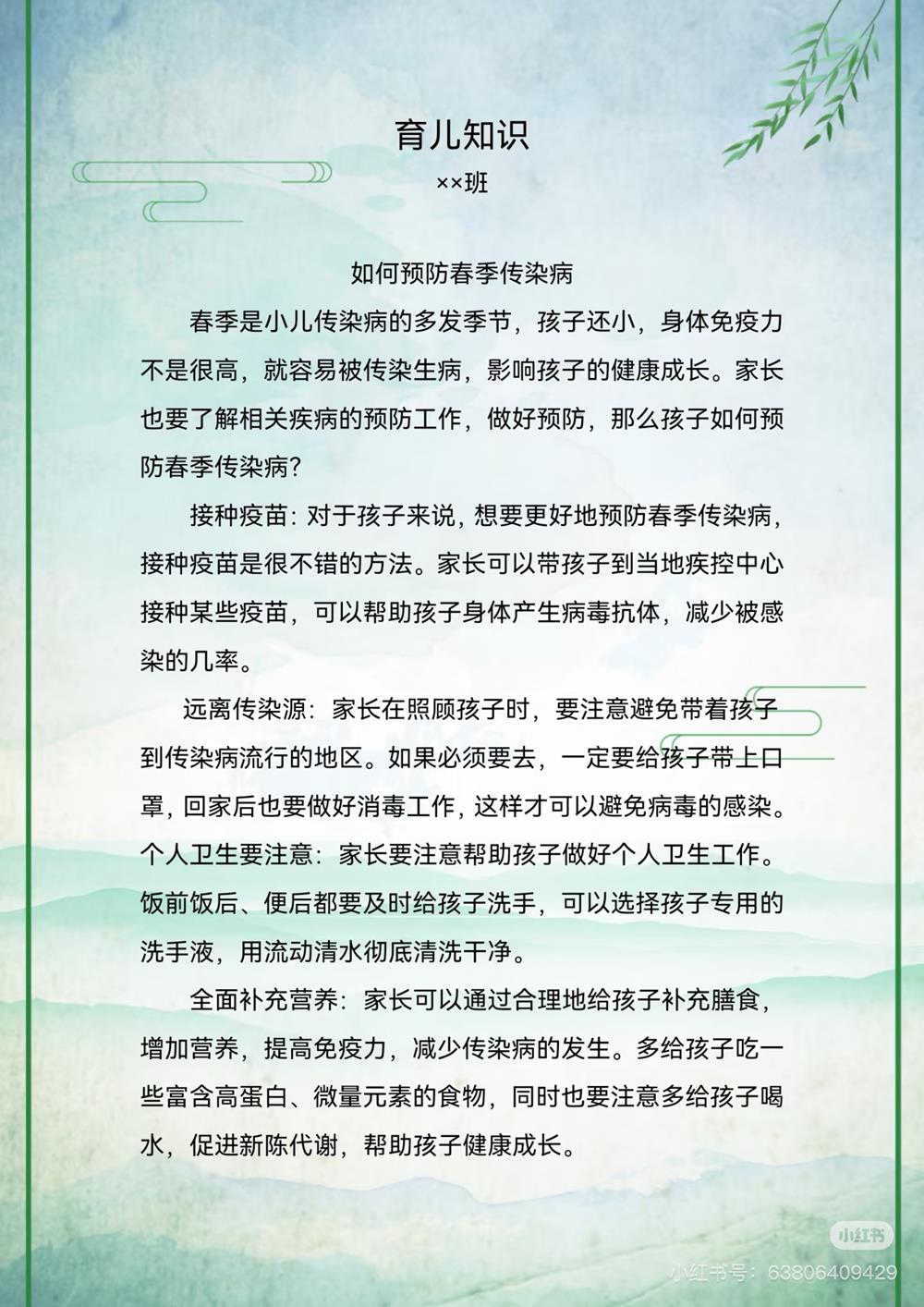 育儿知识

××班

如何预防春季传染病

春季是小儿传染病的多发季节，孩子还小，身体免疫力不是很高，就容易被传染生病，影响孩子的健康成长。家长也要了解相关疾病的预防工作，做好预防，那么孩子如何预防春季传染病?

接种疫苗：对于孩子来说，想要更好地预防春季传染病，接种疫苗是很不错的方法。家长可以带孩子到当地疾控中心接种某些疫苗，可以帮助孩子身体产生病毒抗体，减少被感染的几率。

远离传染源：家长在照顾孩子时，要注意避免带着孩子到传染病流行的地区。如果必须要去，一定要给孩子带上口罩，回家后也要做好消毒工作，这样才可以避免病毒的感染。

个人卫生要注意：家长要注意帮助孩子做好个人卫生工作。饭前饭后、便后都要及时给孩子洗手，可以选择孩子专用的洗手液，用流动清水彻底清洗干净。

全面补充营养：家长可以通过合理地给孩子补充膳食，增加营养，提高免疫力，减少传染病的发生。多给孩子吃一些富含高蛋白、微量元素的食物，同时也要注意多给孩子喝水，促进新陈代谢，帮助孩子健康成长。

小红书
小红书号：63806409429